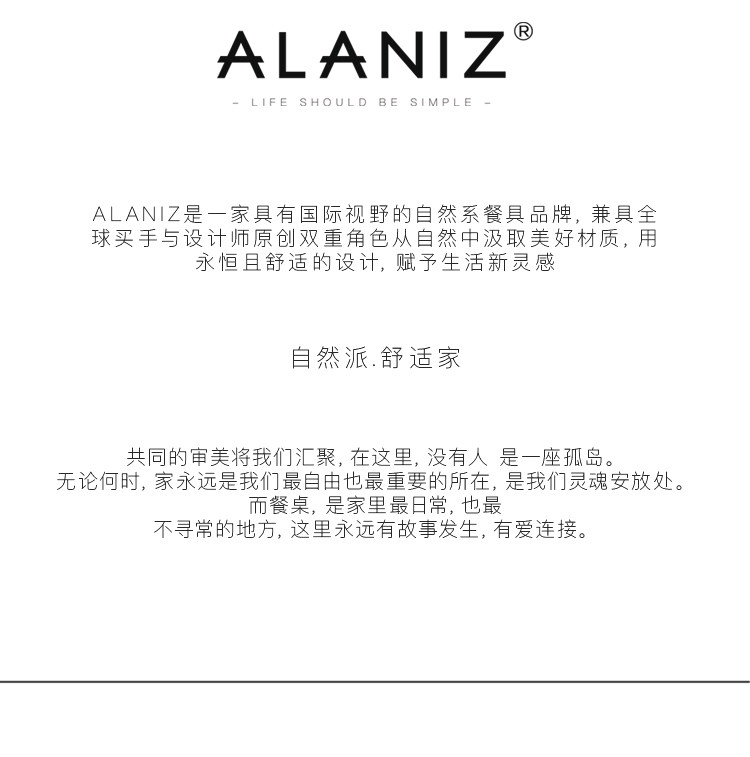 ALANIZ®

- LIFE SHOULD BE SIMPLE -

ALANIZ是一家具有国际视野的自然系餐具品牌，兼具全球买手与设计师原创双重角色从自然中汲取美好材质，用永恒且舒适的设计，赋予生活新灵感

自然派.舒适家

共同的审美将我们汇聚，在这里，没有人 是一座孤岛。
无论何时，家永远是我们最自由也最重要的所在，是我们灵魂安放处。
而餐桌，是家里最日常，也最
不寻常的地方，这里永远有故事发生，有爱连接。